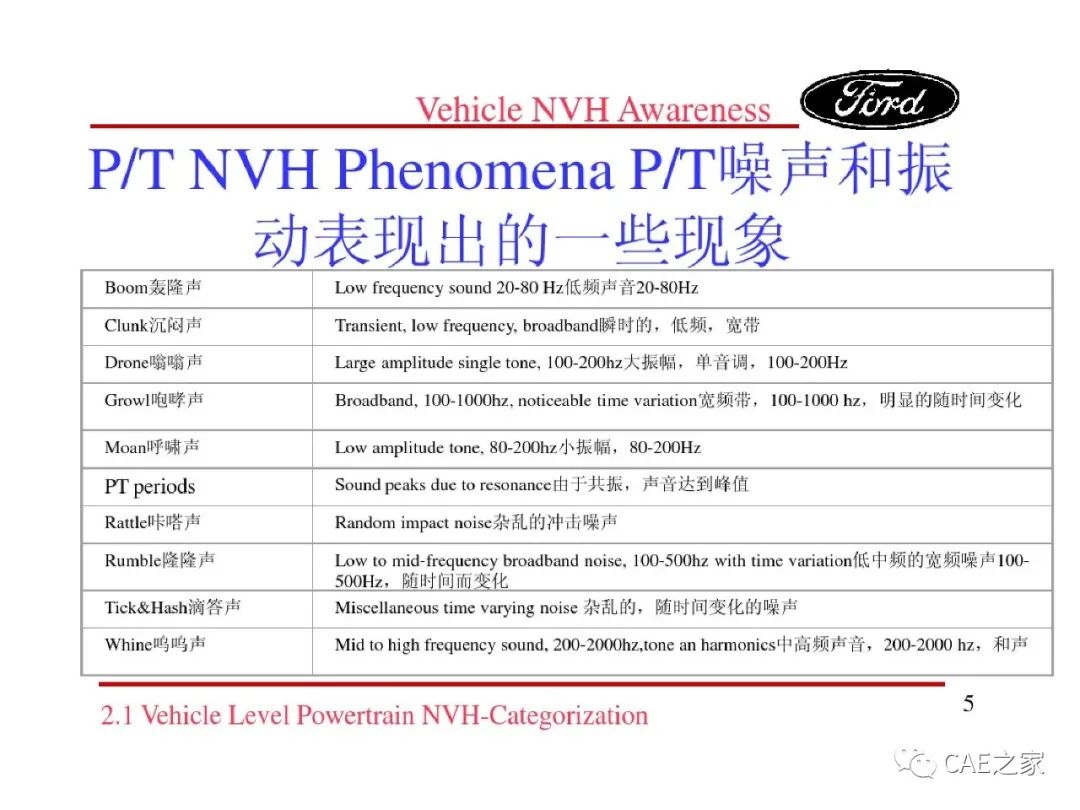 Vehicle NVH Awareness

Ford

P/T NVH Phenomena P/T噪声和振动表现出的一些现象

| Boom轰隆声 | Low frequency sound 20-80 Hz低频声音20-80Hz |
|---|---|
| Clunk沉闷声 | Transient, low frequency, broadband瞬时的，低频，宽带 |
| Drone嗡嗡声 | Large amplitude single tone, 100-200hz大振幅，单音调，100-200Hz |
| Growl咆哮声 | Broadband, 100-1000hz, noticeable time variation宽频带，100-1000 hz，明显的随时间变化 |
| Moan呼啸声 | Low amplitude tone, 80-200hz小振幅，80-200Hz |
| PT periods | Sound peaks due to resonance由于共振，声音达到峰值 |
| Rattle咔嗒声 | Random impact noise杂乱的冲击噪声 |
| Rumble隆隆声 | Low to mid-frequency broadband noise, 100-500hz with time variation低中频的宽频噪声100-500Hz，随时间而变化 |
| Tick&Hash滴答声 | Miscellaneous time varying noise 杂乱的，随时间变化的噪声 |
| Whine呜呜声 | Mid to high frequency sound, 200-2000hz,tone an harmonics中高频声音，200-2000 hz，和声 |

5

2.1 Vehicle Level Powertrain NVH-Categorization

CAE之家